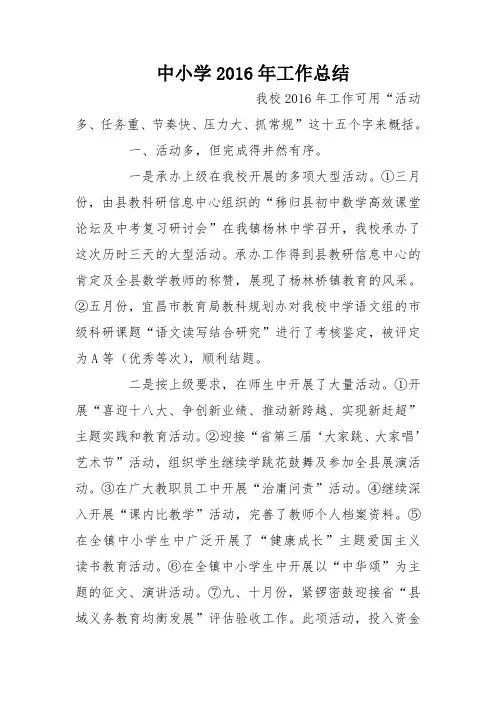 中小学2016年工作总结

我校2016年工作可用“活动多、任务重、节奏快、压力大、抓常规”这十五个字来概括。

一、活动多，但完成得井然有序。

一是承办上级在我校开展的多项大型活动。①三月份，由县教科研信息中心组织的“秭归县初中数学高效课堂论坛及中考复习研讨会”在我镇杨林中学召开，我校承办了这次历时三天的大型活动。承办工作得到县教研信息中心的肯定及全县数学教师的称赞，展现了杨林桥镇教育的风采。②五月份，宜昌市教育局教科规划办对我校中学语文组的市级科研课题“语文读写结合研究”进行了考核鉴定，被评定为A等（优秀等次），顺利结题。

二是按上级要求，在师生中开展了大量活动。①开展“喜迎十八大、争创新业绩、推动新跨越、实现新赶超”主题实践和教育活动。②迎接“省第三届‘大家跳、大家唱’艺术节”活动，组织学生继续学跳花鼓舞及参加全县展演活动。③在广大教职员工中开展“治庸问责”活动。④继续深入开展“课内比教学”活动，完善了教师个人档案资料。⑤在全镇中小学生中广泛开展了“健康成长”主题爱国主义读书教育活动。⑥在全镇中小学生中开展以“中华颂”为主题的征文、演讲活动。⑦九、十月份，紧锣密鼓迎接省“县域义务教育均衡发展”评估验收工作。此项活动，投入资金